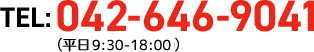 TEL: 042-646-9041
（平日9:30-18:00）